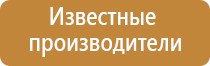 Известные производители